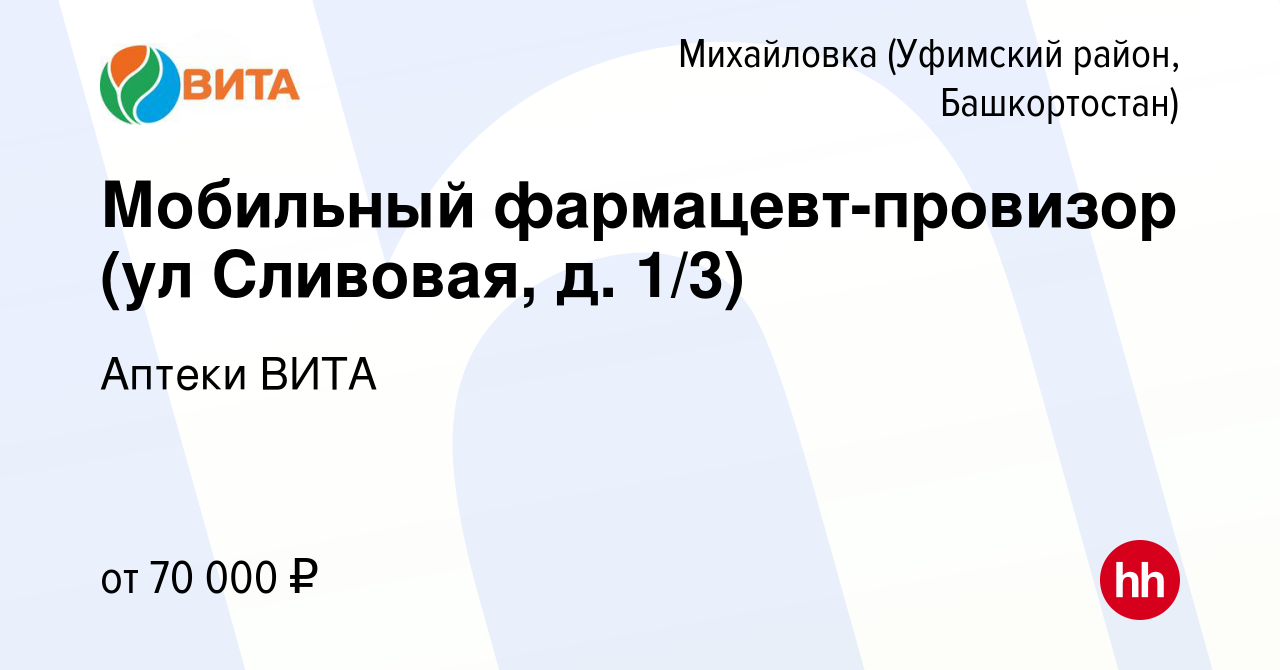 ВИТА

Михайловка (Уфимский район, Башкортостан)

Мобильный фармацевт-провизор (ул Сливовая, д. 1/3)

Аптеки ВИТА

от 70 000 ₽

hh